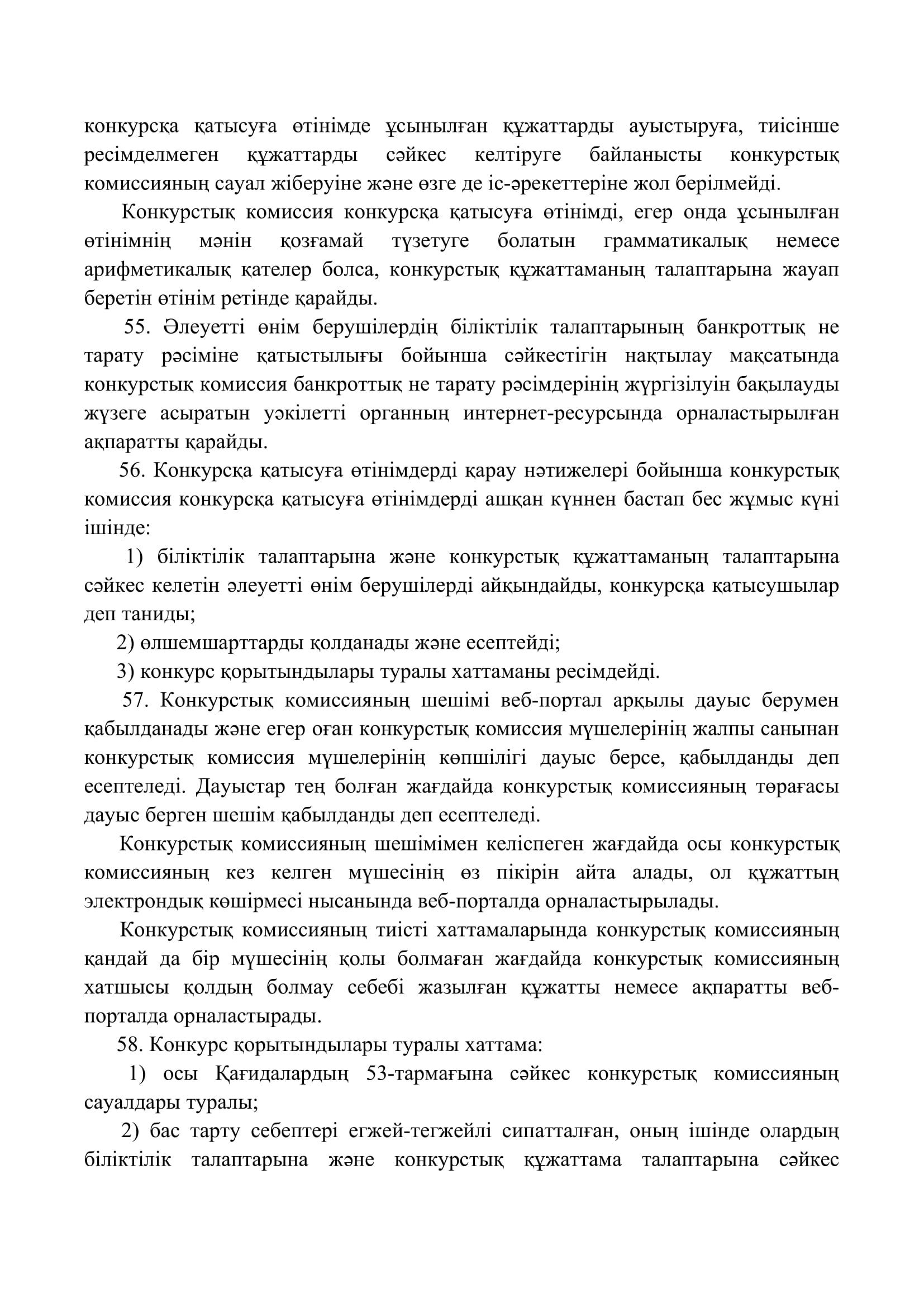 конкурсқа қатысуға өтінімде ұсынылған құжаттарды ауыстыруға, тиісінше ресімделмеген құжаттарды сәйкес келтіруге байланысты конкурстық комиссияның сауал жіберуіне және өзге де іс-әрекеттеріне жол берілмейді.

Конкурстық комиссия конкурсқа қатысуға өтінімді, егер онда ұсынылған өтінімнің мәнін қозғамай түзетуге болатын грамматикалық немесе арифметикалық қателер болса, конкурстық құжаттаманың талаптарына жауап беретін өтінім ретінде қарайды.

55. Әлеуетті өнім берушілердің біліктілік талаптарының банкроттық не тарату рәсіміне қатыстылығы бойынша сәйкестігін нақтылау мақсатында конкурстық комиссия банкроттық не тарату рәсімдерінің жүргізілуін бақылауды жүзеге асыратын уәкілетті органның интернет-ресурсында орналастырылған ақпаратты қарайды.

56. Конкурсқа қатысуға өтінімдерді қарау нәтижелері бойынша конкурстық комиссия конкурсқа қатысуға өтінімдерді ашқан күннен бастап бес жұмыс күні ішінде:

1) біліктілік талаптарына және конкурстық құжаттаманың талаптарына сәйкес келетін әлеуетті өнім берушілерді айқындайды, конкурсқа қатысушылар деп таниды;

2) өлшемшарттарды қолданады және есептейді;

3) конкурс қорытындылары туралы хаттаманы ресімдейді.

57. Конкурстық комиссияның шешімі веб-портал арқылы дауыс берумен қабылданады және егер оған конкурстық комиссия мүшелерінің жалпы санынан конкурстық комиссия мүшелерінің көпшілігі дауыс берсе, қабылданды деп есептеледі. Дауыстар тең болған жағдайда конкурстық комиссияның төрағасы дауыс берген шешім қабылданды деп есептеледі.

Конкурстық комиссияның шешімімен келіспеген жағдайда осы конкурстық комиссияның кез келген мүшесінің өз пікірін айта алады, ол құжаттың электрондық көшірмесі нысанында веб-порталда орналастырылады.

Конкурстық комиссияның тиісті хаттамаларында конкурстық комиссияның қандай да бір мүшесінің қолы болмаған жағдайда конкурстық комиссияның хатшысы қолдың болмау себебі жазылған құжатты немесе ақпаратты веб-порталда орналастырады.

58. Конкурс қорытындылары туралы хаттама:

1) осы Қағидалардың 53-тармағына сәйкес конкурстық комиссияның сауалдары туралы;

2) бас тарту себептері егжей-тегжейлі сипатталған, оның ішінде олардың біліктілік талаптарына және конкурстық құжаттама талаптарына сәйкес